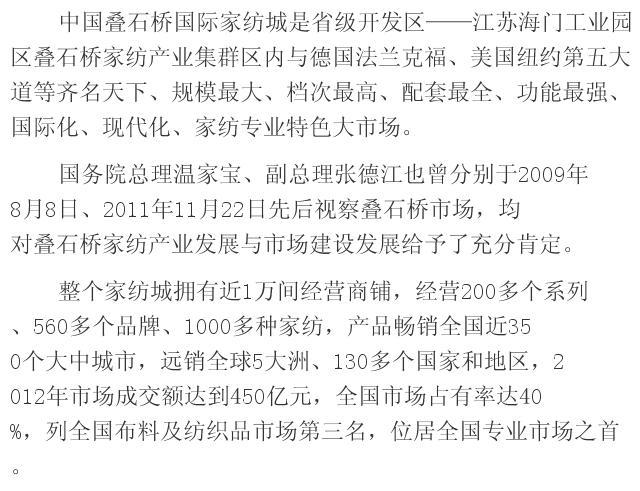 中国叠石桥国际家纺城是省级开发区——江苏海门工业园区叠石桥家纺产业集群区内与德国法兰克福、美国纽约第五大道等齐名天下、规模最大、档次最高、配套最全、功能最强、国际化、现代化、家纺专业特色大市场。

国务院总理温家宝、副总理张德江也曾分别于2009年8月8日、2011年11月22日先后视察叠石桥市场，均对叠石桥家纺产业发展与市场建设发展给予了充分肯定。

整个家纺城拥有近1万间经营商铺，经营200多个系列、560多个品牌、1000多种家纺，产品畅销全国近350个大中城市，远销全球5大洲、130多个国家和地区，2012年市场成交额达到450亿元，全国市场占有率达40%，列全国布料及纺织品市场第三名，位居全国专业市场之首。